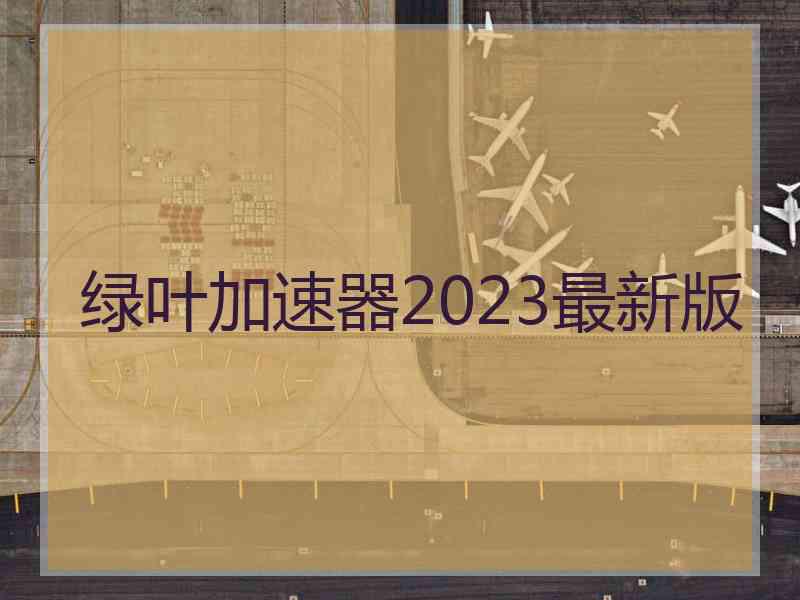 绿叶加速器2023最新版